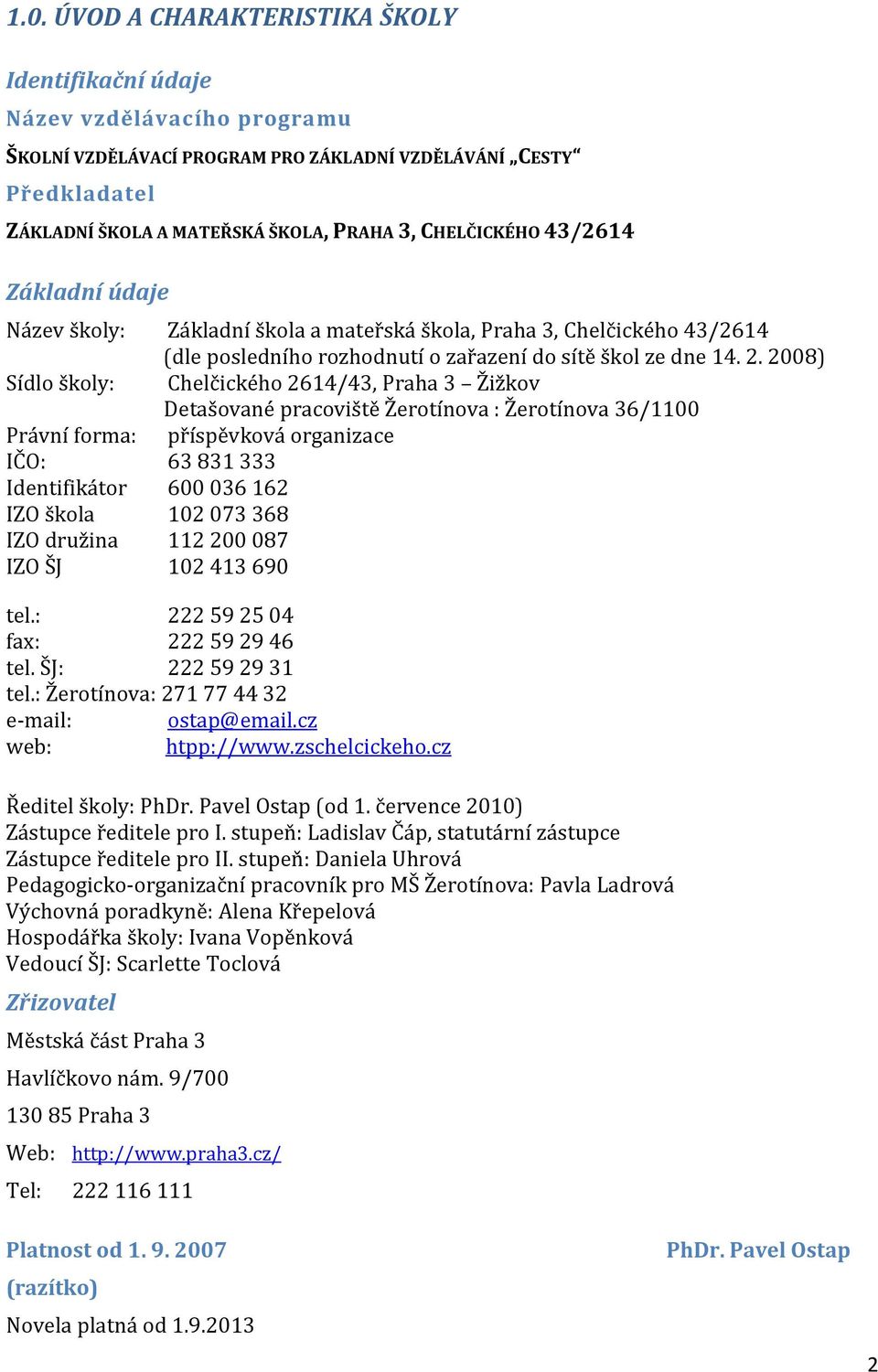 1.0. ÚVOD A CHARAKTERISTIKA ŠKOLY

Identifikační údaje

Název vzdělávacího programu

ŠKOLNÍ VZDĚLÁVACÍ PROGRAM PRO ZÁKLADNÍ VZDĚLÁVÁNÍ „CESTY“

Předkladatel

ZÁKLADNÍ ŠKOLA A MATEŘSKÁ ŠKOLA, PRAHA 3, CHELČICKÉHO 43/2614

Základní údaje

Název školy: Základní škola a mateřská škola, Praha 3, Chelčického 43/2614 (dle posledního rozhodnutí o zařazení do sítě škol ze dne 14. 2. 2008)
Sídlo školy: Chelčického 2614/43, Praha 3 – Žižkov
Detašované pracoviště Žerotínova : Žerotínova 36/1100
Právní forma: příspěvková organizace
IČO: 63 831 333
Identifikátor 600 036 162
IZO škola 102 073 368
IZO družina 112 200 087
IZO ŠJ 102 413 690

tel.: 222 59 25 04
fax: 222 59 29 46
tel. ŠJ: 222 59 29 31
tel.: Žerotínova: 271 77 44 32
e-mail: ostap@email.cz
web: htpp://www.zschelcickeho.cz

Ředitel školy: PhDr. Pavel Ostap (od 1. července 2010)
Zástupce ředitele pro I. stupeň: Ladislav Čáp, statutární zástupce
Zástupce ředitele pro II. stupeň: Daniela Uhrová
Pedagogicko-organizační pracovník pro MŠ Žerotínova: Pavla Ladrová
Výchovná poradkyně: Alena Křepelová
Hospodářka školy: Ivana Vopěnková
Vedoucí ŠJ: Scarlette Toclová

Zřizovatel

Městská část Praha 3

Havlíčkovo nám. 9/700

130 85 Praha 3

Web: http://www.praha3.cz/

Tel: 222 116 111

Platnost od 1. 9. 2007

PhDr. Pavel Ostap

(razítko)

Novela platná od 1.9.2013

2